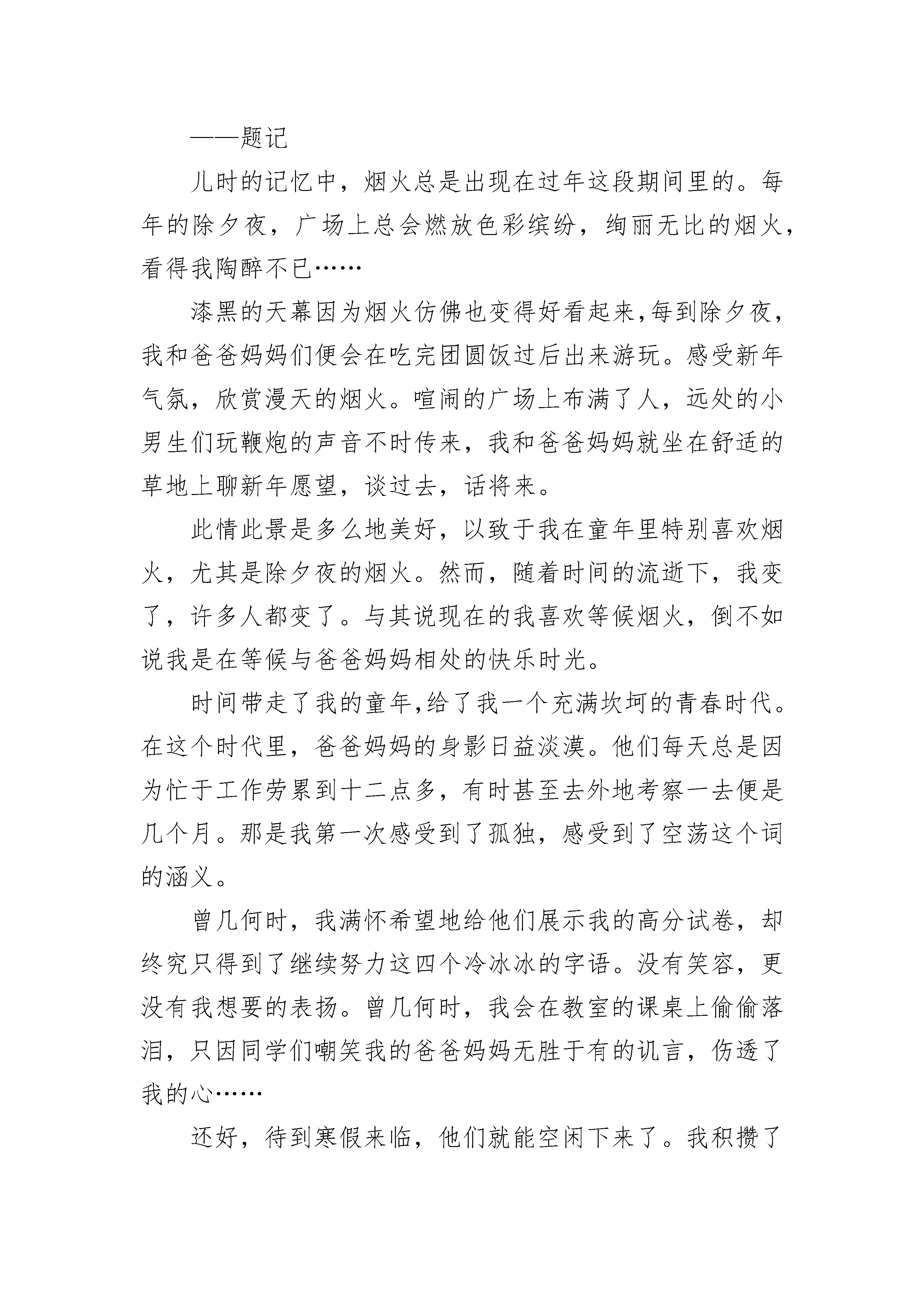 ——题记

儿时的记忆中，烟火总是出现在过年这段期间里的。每年的除夕夜，广场上总会燃放色彩缤纷，绚丽无比的烟火，看得我陶醉不已……

漆黑的天幕因为烟火仿佛也变得好看起来,每到除夕夜，我和爸爸妈妈们便会在吃完团圆饭过后出来游玩。感受新年气氛，欣赏漫天的烟火。喧闹的广场上布满了人，远处的小男生们玩鞭炮的声音不时传来，我和爸爸妈妈就坐在舒适的草地上聊新年愿望，谈过去，话将来。

此情此景是多么地美好，以致于我在童年里特别喜欢烟火，尤其是除夕夜的烟火。然而，随着时间的流逝下，我变了，许多人都变了。与其说现在的我喜欢等候烟火，倒不如说我是在等候与爸爸妈妈相处的快乐时光。

时间带走了我的童年,给了我一个充满坎坷的青春时代。在这个时代里，爸爸妈妈的身影日益淡漠。他们每天总是因为忙于工作劳累到十二点多，有时甚至去外地考察一去便是几个月。那是我第一次感受到了孤独，感受到了空荡这个词的涵义。

曾几何时，我满怀希望地给他们展示我的高分试卷，却终究只得到了继续努力这四个冷冰冰的字语。没有笑容，更没有我想要的表扬。曾几何时，我会在教室的课桌上偷偷落泪，只因同学们嘲笑我的爸爸妈妈无胜于有的讥言，伤透了我的心……

还好，待到寒假来临，他们就能空闲下来了。我积攒了